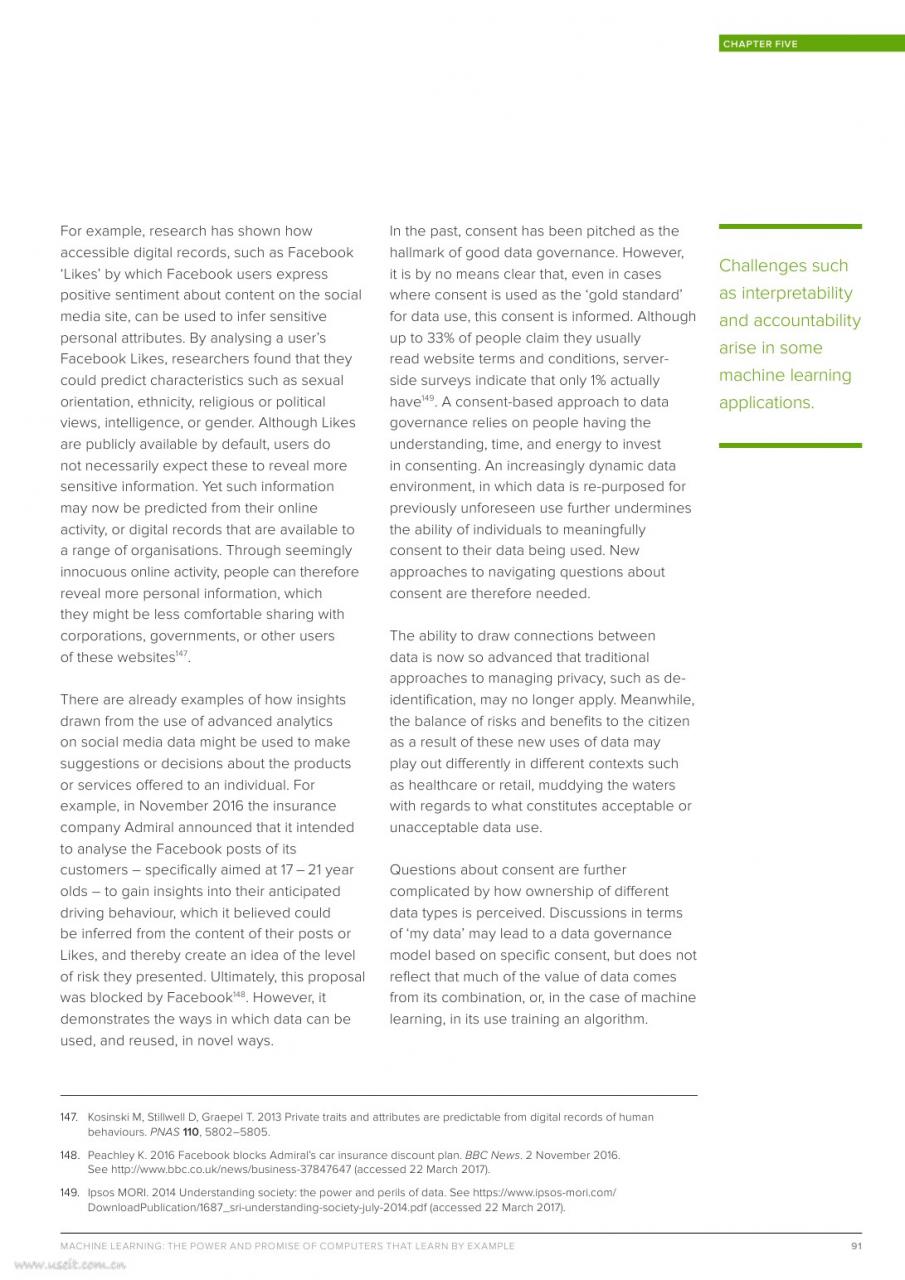 CHAPTER FIVE

For example, research has shown how accessible digital records, such as Facebook 'Likes' by which Facebook users express positive sentiment about content on the social media site, can be used to infer sensitive personal attributes. By analysing a user's Facebook Likes, researchers found that they could predict characteristics such as sexual orientation, ethnicity, religious or political views, intelligence, or gender. Although Likes are publicly available by default, users do not necessarily expect these to reveal more sensitive information. Yet such information may now be predicted from their online activity, or digital records that are available to a range of organisations. Through seemingly innocuous online activity, people can therefore reveal more personal information, which they might be less comfortable sharing with corporations, governments, or other users of these websites$^{147}$.

There are already examples of how insights drawn from the use of advanced analytics on social media data might be used to make suggestions or decisions about the products or services offered to an individual. For example, in November 2016 the insurance company Admiral announced that it intended to analyse the Facebook posts of its customers – specifically aimed at 17 – 21 year olds – to gain insights into their anticipated driving behaviour, which it believed could be inferred from the content of their posts or Likes, and thereby create an idea of the level of risk they presented. Ultimately, this proposal was blocked by Facebook$^{148}$. However, it demonstrates the ways in which data can be used, and reused, in novel ways.

In the past, consent has been pitched as the hallmark of good data governance. However, it is by no means clear that, even in cases where consent is used as the 'gold standard' for data use, this consent is informed. Although up to 33% of people claim they usually read website terms and conditions, server-side surveys indicate that only 1% actually have$^{149}$. A consent-based approach to data governance relies on people having the understanding, time, and energy to invest in consenting. An increasingly dynamic data environment, in which data is re-purposed for previously unforeseen use further undermines the ability of individuals to meaningfully consent to their data being used. New approaches to navigating questions about consent are therefore needed.

The ability to draw connections between data is now so advanced that traditional approaches to managing privacy, such as de-identification, may no longer apply. Meanwhile, the balance of risks and benefits to the citizen as a result of these new uses of data may play out differently in different contexts such as healthcare or retail, muddying the waters with regards to what constitutes acceptable or unacceptable data use.

Questions about consent are further complicated by how ownership of different data types is perceived. Discussions in terms of 'my data' may lead to a data governance model based on specific consent, but does not reflect that much of the value of data comes from its combination, or, in the case of machine learning, in its use training an algorithm.

Challenges such as interpretability and accountability arise in some machine learning applications.

147. Kosinski M, Stillwell D, Graepel T. 2013 Private traits and attributes are predictable from digital records of human behaviours. PNAS 110, 5802–5805.

148. Peachley K. 2016 Facebook blocks Admiral's car insurance discount plan. BBC News. 2 November 2016. See http://www.bbc.co.uk/news/business-37847647 (accessed 22 March 2017).

149. Ipsos MORI. 2014 Understanding society: the power and perils of data. See https://www.ipsos-mori.com/DownloadPublication/1687_sri-understanding-society-july-2014.pdf (accessed 22 March 2017).

MACHINE LEARNING: THE POWER AND PROMISE OF COMPUTERS THAT LEARN BY EXAMPLE 91

www.useit.com.cn